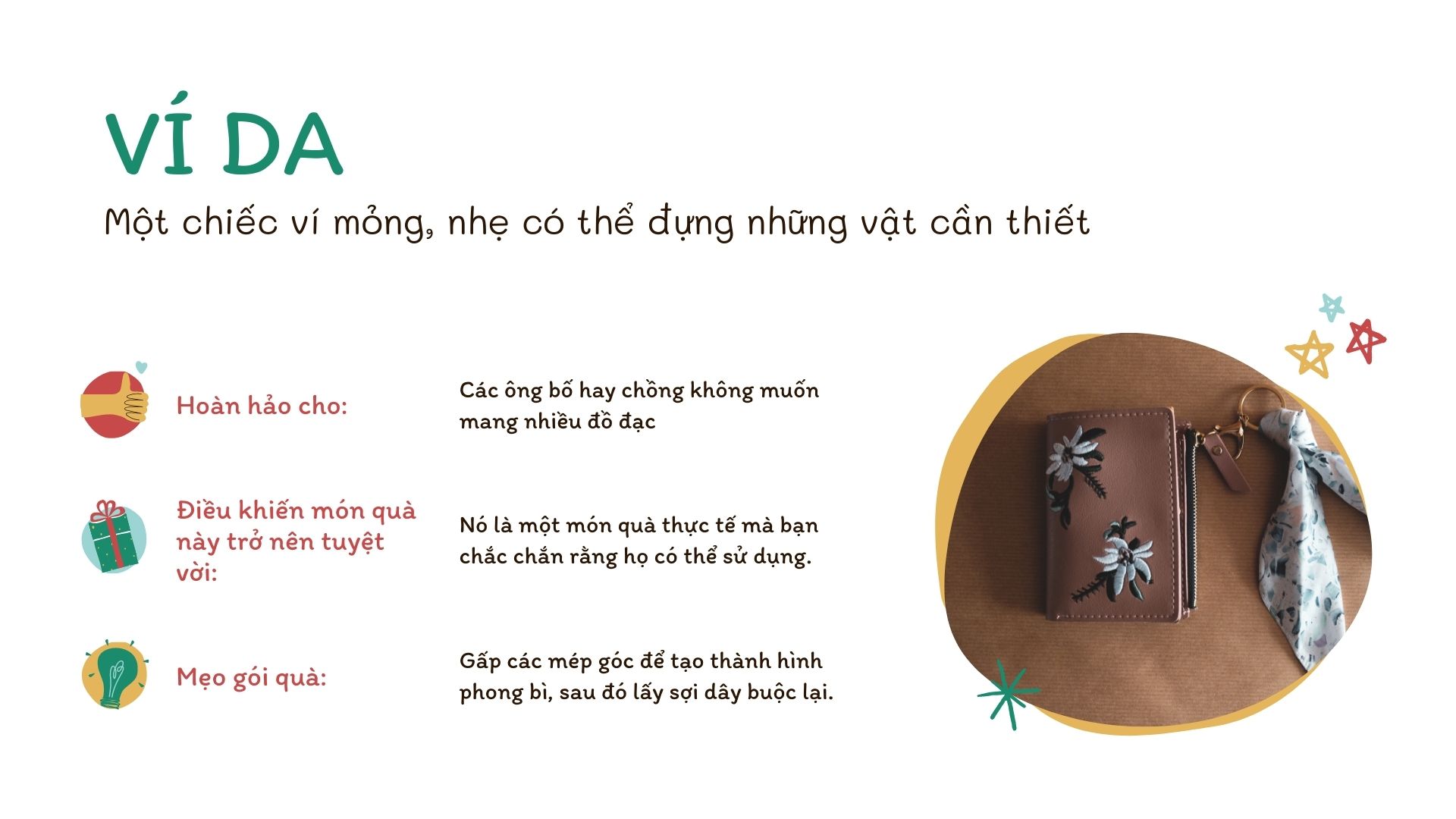 VÍ DA

Một chiếc ví mỏng, nhẹ có thể đựng những vật cần thiết

Hoàn hảo cho:

Các ông bố hay chồng không muốn mang nhiều đồ đạc

Điều khiến món quà này trở nên tuyệt vời:

Nó là một món quà thực tế mà bạn chắc chắn rằng họ có thể sử dụng.

Mẹo gói quà:

Gấp các mép góc để tạo thành hình phong bì, sau đó lấy sợi dây buộc lại.